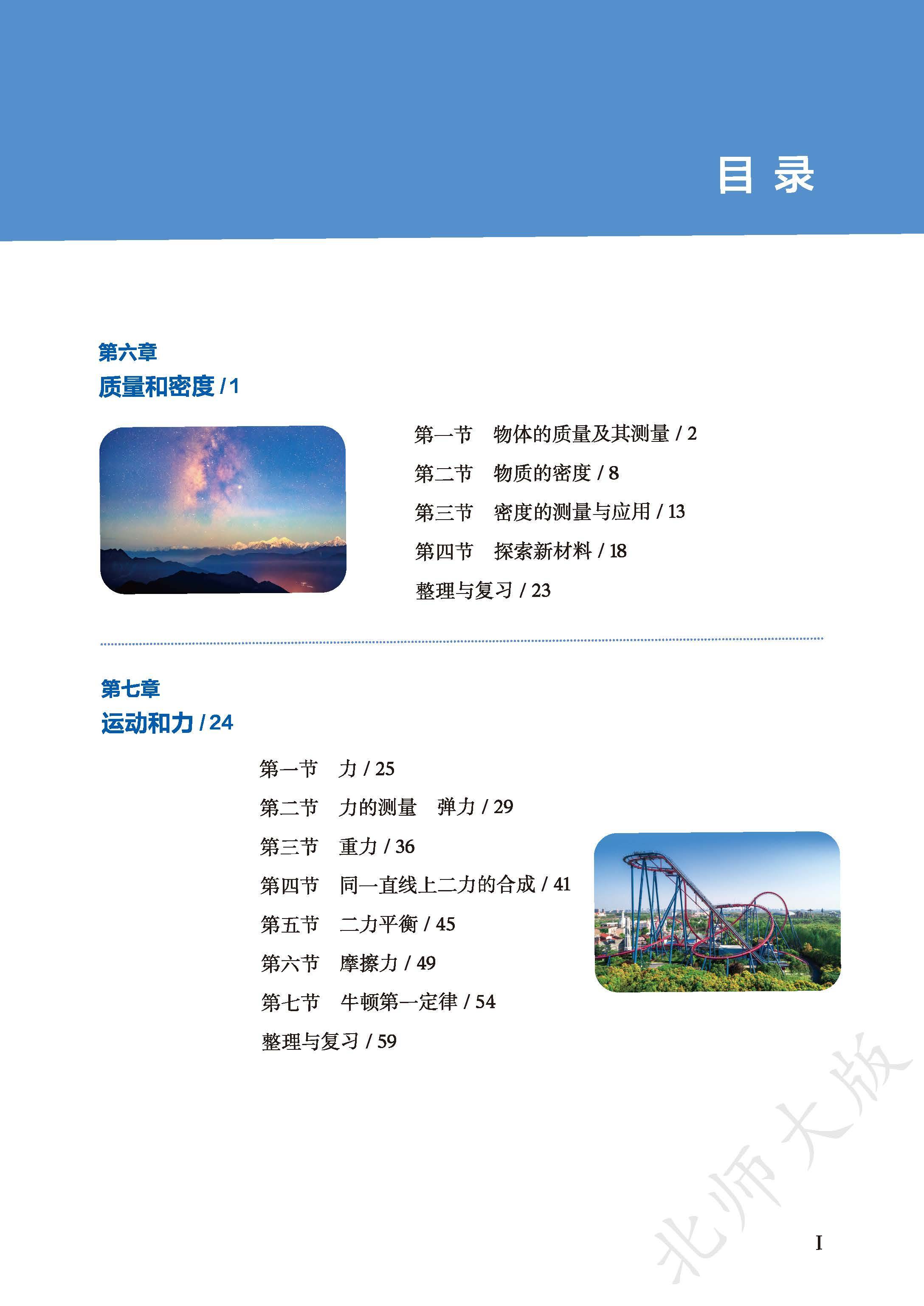 目 录

第六章
质量和密度 / 1

第一节 物体的质量及其测量 / 2
第二节 物质的密度 / 8
第三节 密度的测量与应用 / 13
第四节 探索新材料 / 18
整理与复习 / 23

第七章
运动和力 / 24

第一节 力 / 25
第二节 力的测量 弹力 / 29
第三节 重力 / 36
第四节 同一直线上二力的合成 / 41
第五节 二力平衡 / 45
第六节 摩擦力 / 49
第七节 牛顿第一定律 / 54
整理与复习 / 59

北师大版

I